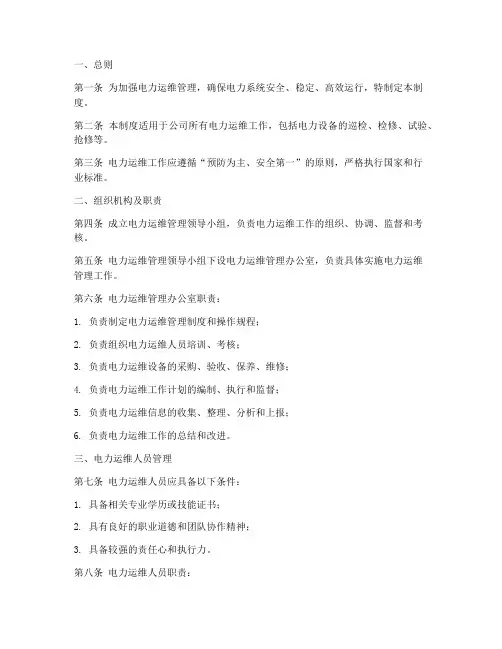 一、总则

第一条 为加强电力运维管理，确保电力系统安全、稳定、高效运行，特制定本制度。

第二条 本制度适用于公司所有电力运维工作，包括电力设备的巡检、检修、试验、抢修等。

第三条 电力运维工作应遵循“预防为主、安全第一”的原则，严格执行国家和行业标准。

二、组织机构及职责

第四条 成立电力运维管理领导小组，负责电力运维工作的组织、协调、监督和考核。

第五条 电力运维管理领导小组下设电力运维管理办公室，负责具体实施电力运维管理工作。

第六条 电力运维管理办公室职责：

1. 负责制定电力运维管理制度和操作规程；

2. 负责组织电力运维人员培训、考核；

3. 负责电力运维设备的采购、验收、保养、维修；

4. 负责电力运维工作计划的编制、执行和监督；

5. 负责电力运维信息的收集、整理、分析和上报；

6. 负责电力运维工作的总结和改进。

三、电力运维人员管理

第七条 电力运维人员应具备以下条件：

1. 具备相关专业学历或技能证书；

2. 具有良好的职业道德和团队协作精神；

3. 具备较强的责任心和执行力。

第八条 电力运维人员职责：